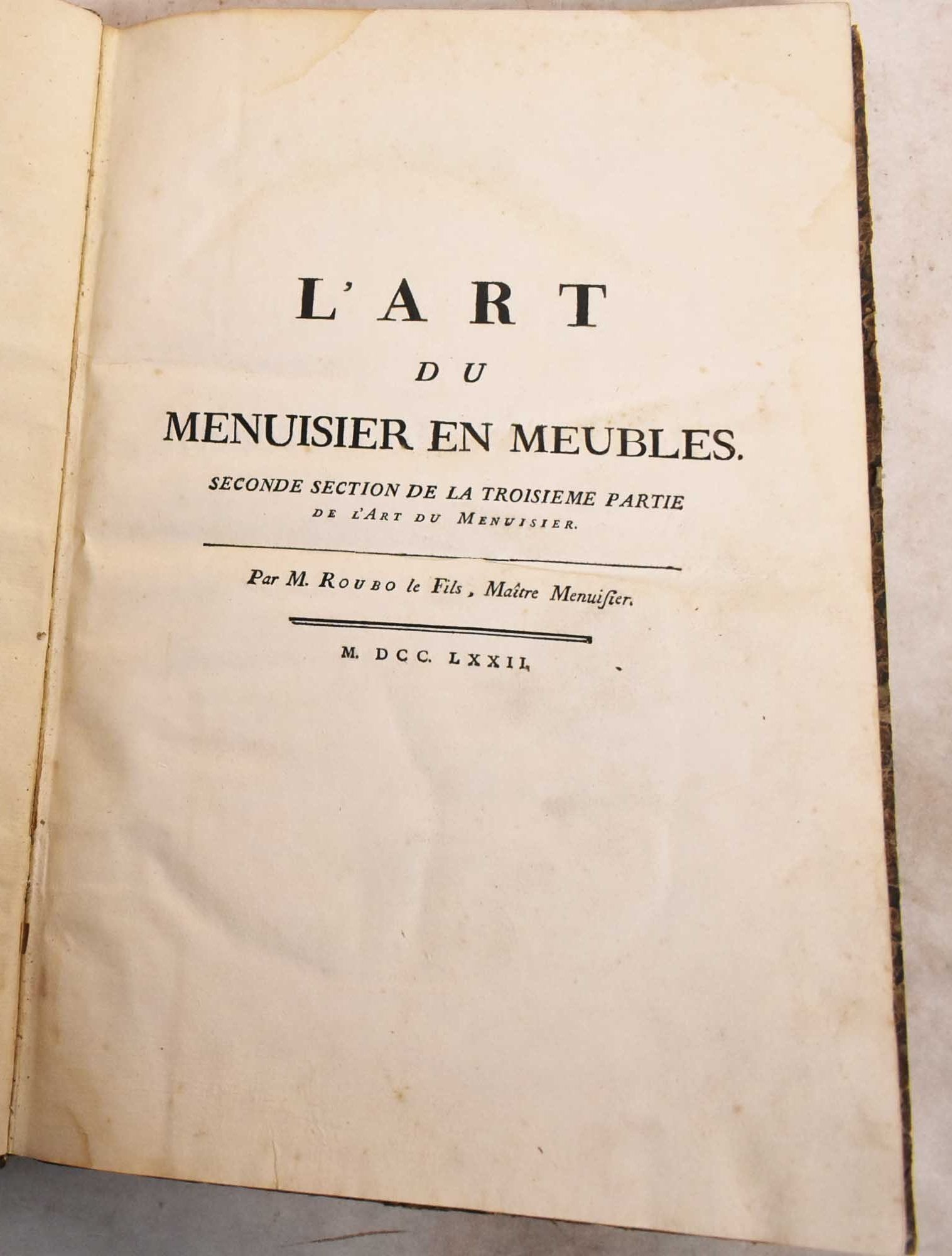 L'ART
DU
MENUISIER EN MEUBLES.

SECONDE SECTION DE LA TROISIEME PARTIE
DE L'ART DU MENUISIER.

Par M. ROUBO le Fils, Maître Menuiſier.

M. DCC. LXXII.